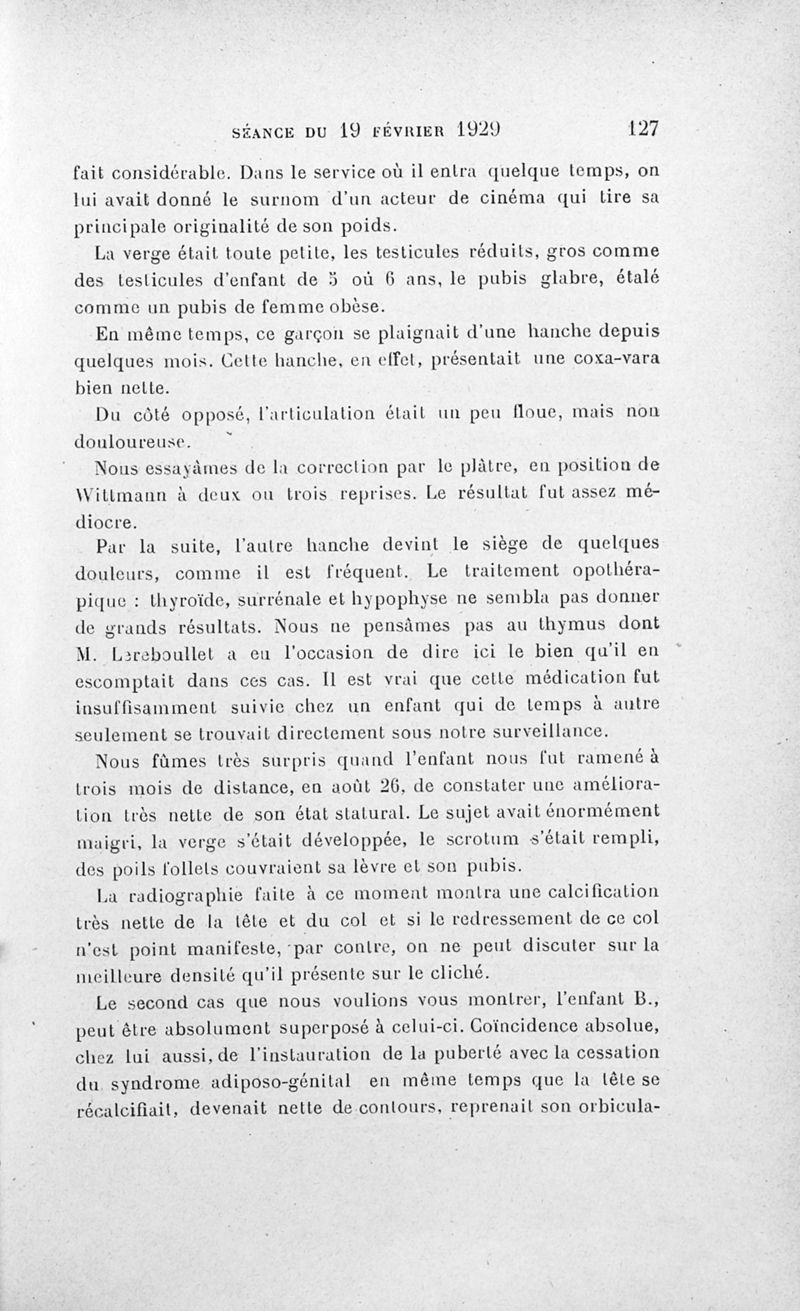 SÉANCE DU 19 FÉVRIER 1929 127

fait considérable. Dans le service où il entra quelque temps, on lui avait donné le surnom d'un acteur de cinéma qui tire sa principale originalité de son poids.

La verge était toute petite, les testicules réduits, gros comme des testicules d'enfant de 5 où 6 ans, le pubis glabre, étalé comme un pubis de femme obèse.

En même temps, ce garçon se plaignait d'une hanche depuis quelques mois. Cette hanche, en effet, présentait une coxa-vara bien nette.

Du côté opposé, l'articulation était un peu floue, mais non douloureuse.

Nous essayâmes de la correction par le plâtre, en position de Wittmann à deux ou trois reprises. Le résultat fut assez médiocre.

Par la suite, l'autre hanche devint le siège de quelques douleurs, comme il est fréquent. Le traitement opothérapique : thyroïde, surrénale et hypophyse ne sembla pas donner de grands résultats. Nous ne pensâmes pas au thymus dont M. Lereboullet a eu l'occasion de dire ici le bien qu'il en escomptait dans ces cas. Il est vrai que cette médication fut insuffisamment suivie chez un enfant qui de temps à autre seulement se trouvait directement sous notre surveillance.

Nous fûmes très surpris quand l'enfant nous fut ramené à trois mois de distance, en août 26, de constater une amélioration très nette de son état statural. Le sujet avait énormément maigri, la verge s'était développée, le scrotum s'était rempli, des poils follets couvraient sa lèvre et son pubis.

La radiographie faite à ce moment montra une calcification très nette de la tête et du col et si le redressement de ce col n'est point manifeste, par contre, on ne peut discuter sur la meilleure densité qu'il présente sur le cliché.

Le second cas que nous voulions vous montrer, l'enfant B., peut être absolument superposé à celui-ci. Coïncidence absolue, chez lui aussi, de l'instauration de la puberté avec la cessation du syndrome adiposo-génital en même temps que la tête se récalcifiait, devenait nette de contours, reprenait son orbicula-